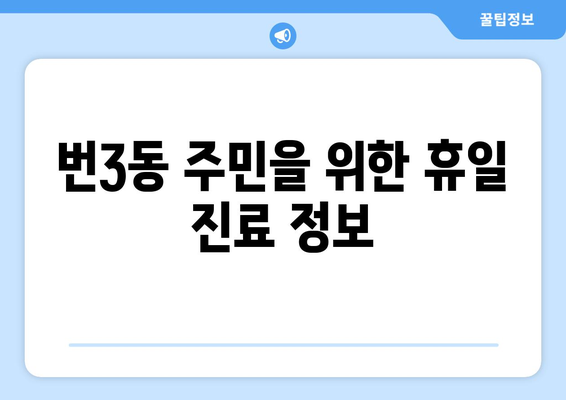 꿀팁정보

번3동 주민을 위한 휴일 진료 정보